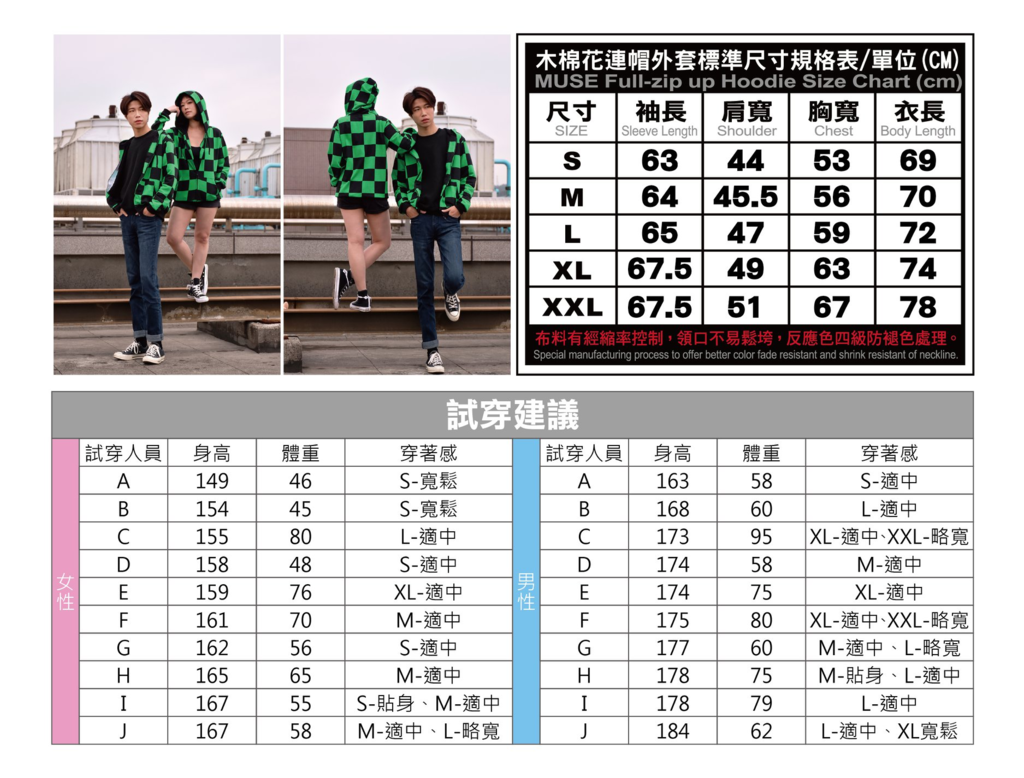 木棉花連帽外套標準尺寸規格表/單位(CM)
MUSE Full-zip up Hoodie Size Chart (cm)

| 尺寸 SIZE | 袖長 Sleeve Length | 肩寬 Shoulder | 胸寬 Chest | 衣長 Body Length |
|---|---|---|---|---|
| S | 63 | 44 | 53 | 69 |
| M | 64 | 45.5 | 56 | 70 |
| L | 65 | 47 | 59 | 72 |
| XL | 67.5 | 49 | 63 | 74 |
| XXL | 67.5 | 51 | 67 | 78 |

布料有經縮率控制，領口不易鬆垮，反應色四級防褪色處理。
Special manufacturing process to offer better color fade resistant and shrink resistant of neckline.

試穿建議

女性

| 試穿人員 | 身高 | 體重 | 穿著感 |
|---|---|---|---|
| A | 149 | 46 | S-寬鬆 |
| B | 154 | 45 | S-寬鬆 |
| C | 155 | 80 | L-適中 |
| D | 158 | 48 | S-適中 |
| E | 159 | 76 | XL-適中 |
| F | 161 | 70 | M-適中 |
| G | 162 | 56 | S-適中 |
| H | 165 | 65 | M-適中 |
| I | 167 | 55 | S-貼身、M-適中 |
| J | 167 | 58 | M-適中、L-略寬 |

男性

| 試穿人員 | 身高 | 體重 | 穿著感 |
|---|---|---|---|
| A | 163 | 58 | S-適中 |
| B | 168 | 60 | L-適中 |
| C | 173 | 95 | XL-適中、XXL-略寬 |
| D | 174 | 58 | M-適中 |
| E | 174 | 75 | XL-適中 |
| F | 175 | 80 | XL-適中、XXL-略寬 |
| G | 177 | 60 | M-適中、L-略寬 |
| H | 178 | 75 | M-貼身、L-適中 |
| I | 178 | 79 | L-適中 |
| J | 184 | 62 | L-適中、XL寬鬆 |